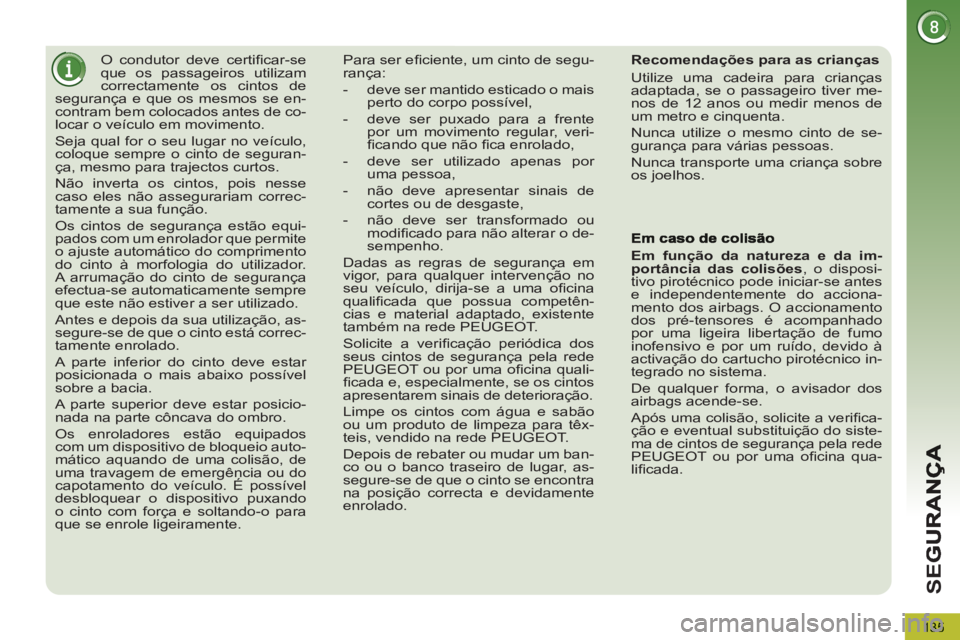 8

O condutor deve certificar-se que os passageiros utilizam correctamente os cintos de segurança e que os mesmos se encontram bem colocados antes de colocar o veículo em movimento.

Seja qual for o seu lugar no veículo, coloque sempre o cinto de segurança, mesmo para trajectos curtos.

Não inverta os cintos, pois nesse caso eles não assegurariam correctamente a sua função.

Os cintos de segurança estão equipados com um enrolador que permite o ajuste automático do comprimento do cinto à morfologia do utilizador. A arrumação do cinto de segurança efectua-se automaticamente sempre que este não estiver a ser utilizado.

Antes e depois da sua utilização, assegure-se de que o cinto está correctamente enrolado.

A parte inferior do cinto deve estar posicionada o mais abaixo possível sobre a bacia.

A parte superior deve estar posicionada na parte côncava do ombro.

Os enroladores estão equipados com um dispositivo de bloqueio automático aquando de uma colisão, de uma travagem de emergência ou do capotamento do veículo. É possível desbloquear o dispositivo puxando o cinto com força e soltando-o para que se enrole ligeiramente.

Para ser eficiente, um cinto de segurança:

- deve ser mantido esticado o mais perto do corpo possível,
- deve ser puxado para a frente por um movimento regular, verificando que não fica enrolado,
- deve ser utilizado apenas por uma pessoa,
- não deve apresentar sinais de cortes ou de desgaste,
- não deve ser transformado ou modificado para não alterar o desempenho.

Dadas as regras de segurança em vigor, para qualquer intervenção no seu veículo, dirija-se a uma oficina qualificada que possua competências e material adaptado, existente também na rede PEUGEOT.

Solicite a verificação periódica dos seus cintos de segurança pela rede PEUGEOT ou por uma oficina qualificada e, especialmente, se os cintos apresentarem sinais de deterioração.

Limpe os cintos com água e sabão ou um produto de limpeza para têxteis, vendido na rede PEUGEOT.

Depois de rebater ou mudar um banco ou o banco traseiro de lugar, assegure-se de que o cinto se encontra na posição correcta e devidamente enrolado.

Recomendações para as crianças

Utilize uma cadeira para crianças adaptada, se o passageiro tiver menos de 12 anos ou medir menos de um metro e cinquenta.

Nunca utilize o mesmo cinto de segurança para várias pessoas.

Nunca transporte uma criança sobre os joelhos.

Em caso de colisão

Em função da natureza e da importância das colisões, o dispositivo pirotécnico pode iniciar-se antes e independentemente do accionamento dos airbags. O accionamento dos pré-tensores é acompanhado por uma ligeira libertação de fumo inofensivo e por um ruído, devido à activação do cartucho pirotécnico integrado no sistema.

De qualquer forma, o avisador dos airbags acende-se.

Após uma colisão, solicite a verificação e eventual substituição do sistema de cintos de segurança pela rede PEUGEOT ou por uma oficina qualificada.

SEGURANÇA

135

carmanualsonline.info